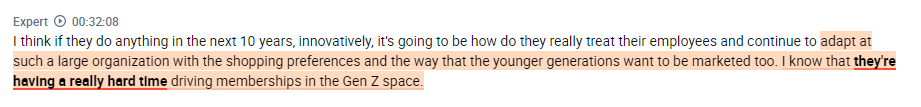 Expert 00:32:08
I think if they do anything in the next 10 years, innovatively, it's going to be how do they really treat their employees and continue to adapt at such a large organization with the shopping preferences and the way that the younger generations want to be marketed too. I know that they're having a really hard time driving memberships in the Gen Z space.